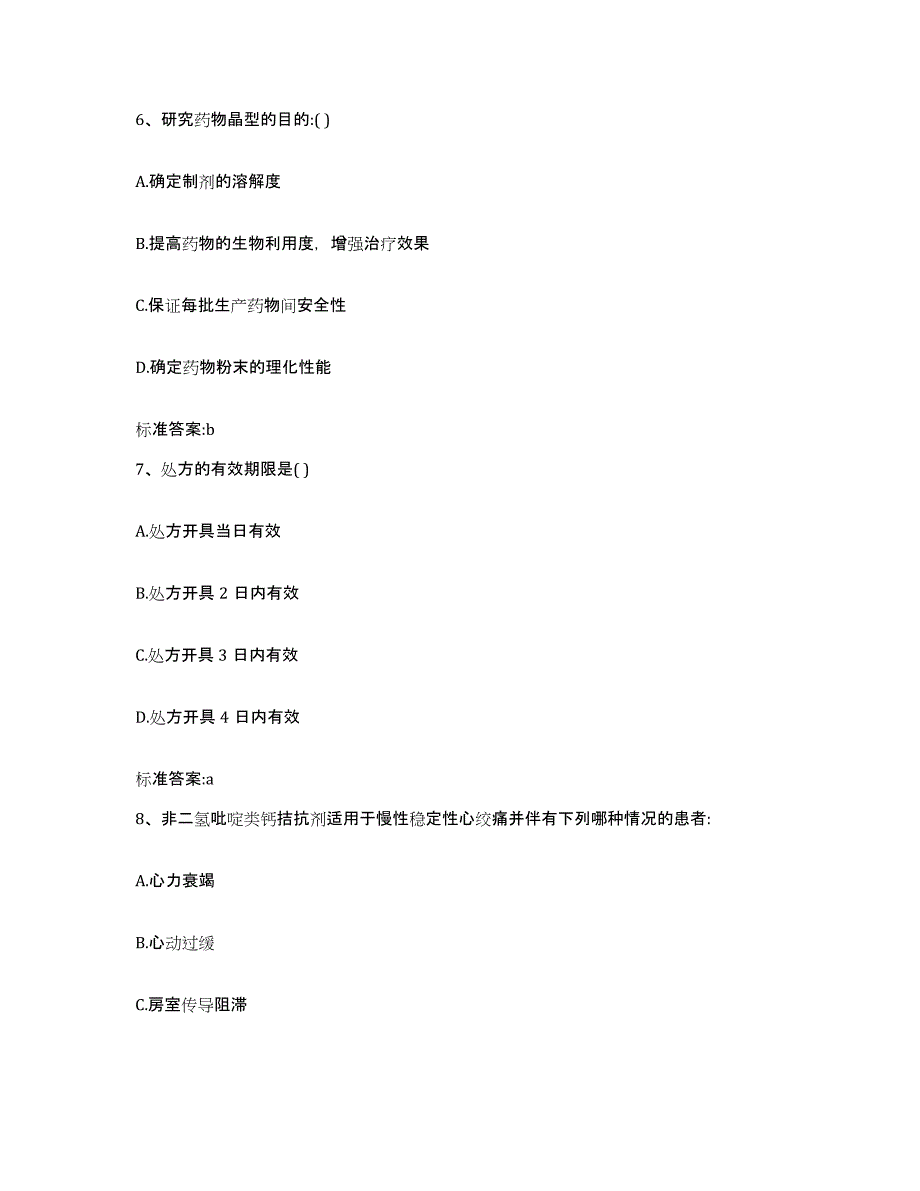 6、研究药物晶型的目的:( )

A.确定制剂的溶解度

B.提高药物的生物利用度，增强治疗效果

C.保证每批生产药物间安全性

D.确定药物粉末的理化性能

标准答案:b

7、处方的有效期限是( )

A.处方开具当日有效

B.处方开具 2 日内有效

C.处方开具 3 日内有效

D.处方开具 4 日内有效

标准答案:a

8、非二氢吡啶类钙拮抗剂适用于慢性稳定性心绞痛并伴有下列哪种情况的患者:

A.心力衰竭

B.心动过缓

C.房室传导阻滞